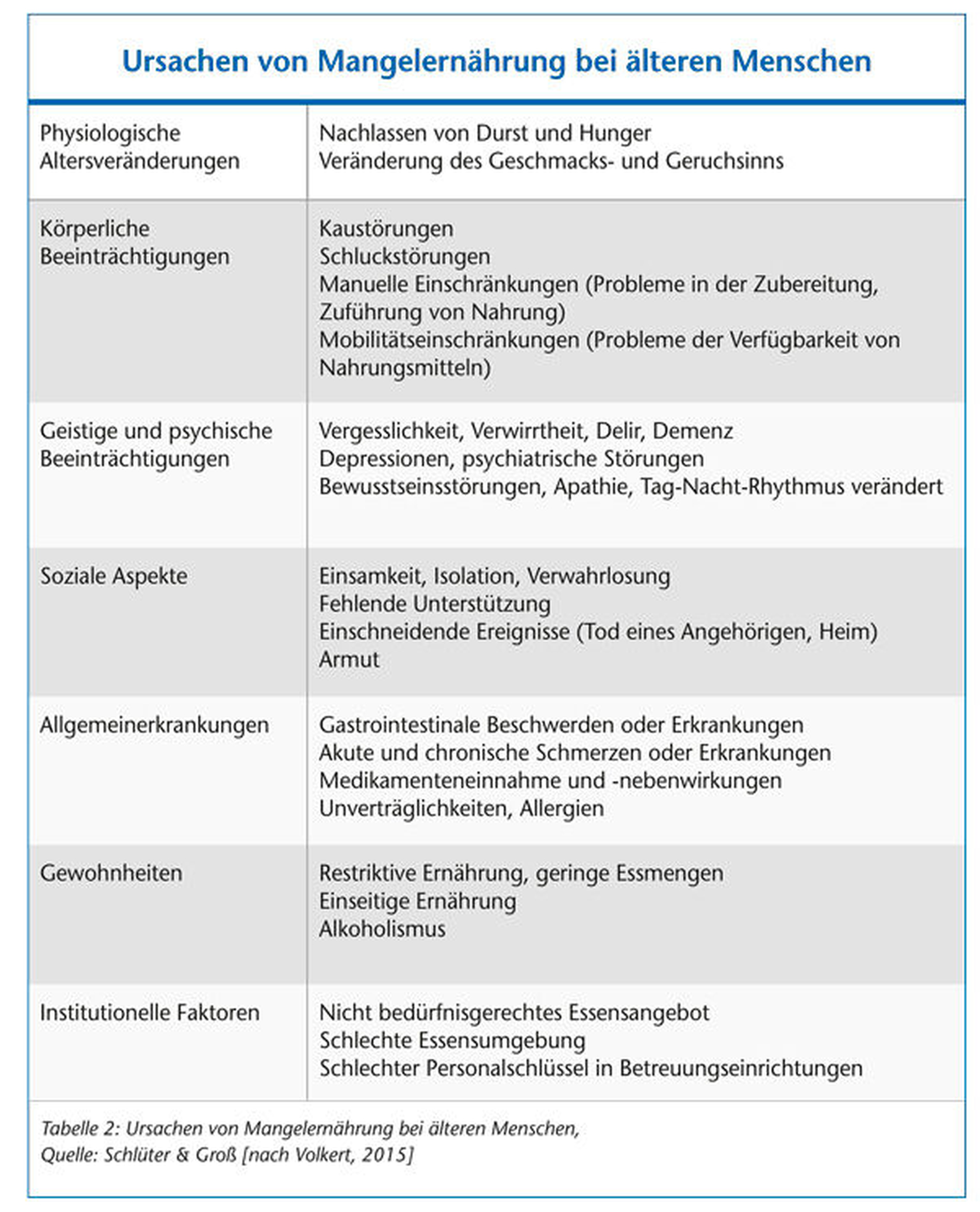 Ursachen von Mangelernährung bei älteren Menschen

| | |
|---|---|
| Physiologische Altersveränderungen | Nachlassen von Durst und Hunger<br>Veränderung des Geschmacks- und Geruchsinns |
| Körperliche Beeinträchtigungen | Kaustörungen<br>Schluckstörungen<br>Manuelle Einschränkungen (Probleme in der Zubereitung, Zuführung von Nahrung)<br>Mobilitätseinschränkungen (Probleme der Verfügbarkeit von Nahrungsmitteln) |
| Geistige und psychische Beeinträchtigungen | Vergesslichkeit, Verwirrtheit, Delir, Demenz<br>Depressionen, psychiatrische Störungen<br>Bewusstseinsstörungen, Apathie, Tag-Nacht-Rhythmus verändert |
| Soziale Aspekte | Einsamkeit, Isolation, Verwahrlosung<br>Fehlende Unterstützung<br>Einschneidende Ereignisse (Tod eines Angehörigen, Heim)<br>Armut |
| Allgemeinerkrankungen | Gastrointestinale Beschwerden oder Erkrankungen<br>Akute und chronische Schmerzen oder Erkrankungen<br>Medikamenteneinnahme und -nebenwirkungen<br>Unverträglichkeiten, Allergien |
| Gewohnheiten | Restriktive Ernährung, geringe Essmengen<br>Einseitige Ernährung<br>Alkoholismus |
| Institutionelle Faktoren | Nicht bedürfnisgerechtes Essensangebot<br>Schlechte Essensumgebung<br>Schlechter Personalschlüssel in Betreuungseinrichtungen |

Tabelle 2: Ursachen von Mangelernährung bei älteren Menschen,
Quelle: Schlüter & Groß [nach Volkert, 2015]